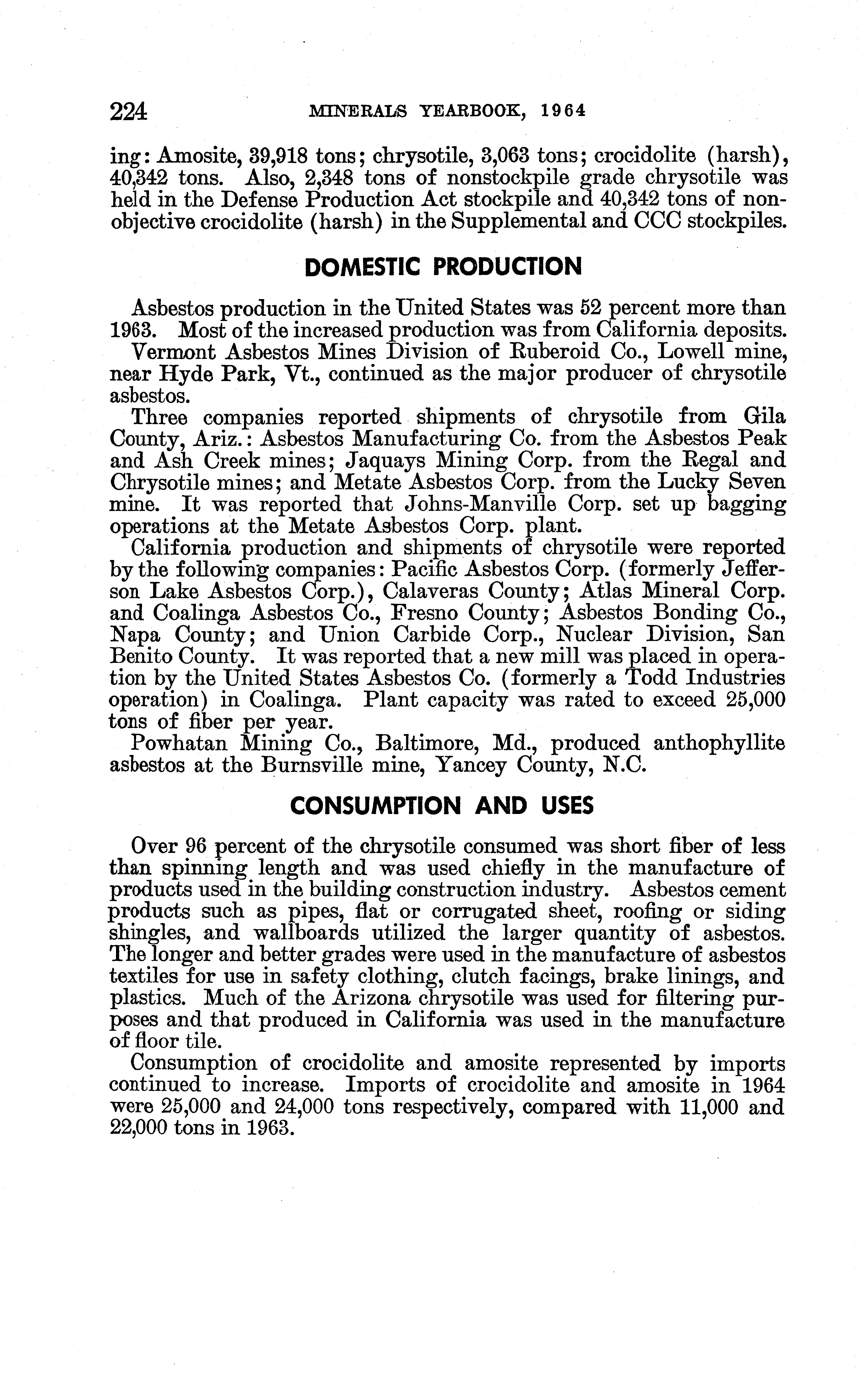 224 MINERALS YEARBOOK, 1964

ing: Amosite, 39,918 tons; chrysotile, 3,063 tons; crocidolite (harsh), 40,342 tons. Also, 2,348 tons of nonstockpile grade chrysotile was held in the Defense Production Act stockpile and 40,342 tons of nonobjective crocidolite (harsh) in the Supplemental and CCC stockpiles.

DOMESTIC PRODUCTION

Asbestos production in the United States was 52 percent more than 1963. Most of the increased production was from California deposits.

Vermont Asbestos Mines Division of Ruberoid Co., Lowell mine, near Hyde Park, Vt., continued as the major producer of chrysotile asbestos.

Three companies reported shipments of chrysotile from Gila County, Ariz.: Asbestos Manufacturing Co. from the Asbestos Peak and Ash Creek mines; Jaquays Mining Corp. from the Regal and Chrysotile mines; and Metate Asbestos Corp. from the Lucky Seven mine. It was reported that Johns-Manville Corp. set up bagging operations at the Metate Asbestos Corp. plant.

California production and shipments of chrysotile were reported by the following companies: Pacific Asbestos Corp. (formerly Jefferson Lake Asbestos Corp.), Calaveras County; Atlas Mineral Corp. and Coalinga Asbestos Co., Fresno County; Asbestos Bonding Co., Napa County; and Union Carbide Corp., Nuclear Division, San Benito County. It was reported that a new mill was placed in operation by the United States Asbestos Co. (formerly a Todd Industries operation) in Coalinga. Plant capacity was rated to exceed 25,000 tons of fiber per year.

Powhatan Mining Co., Baltimore, Md., produced anthophyllite asbestos at the Burnsville mine, Yancey County, N.C.

CONSUMPTION AND USES

Over 96 percent of the chrysotile consumed was short fiber of less than spinning length and was used chiefly in the manufacture of products used in the building construction industry. Asbestos cement products such as pipes, flat or corrugated sheet, roofing or siding shingles, and wallboards utilized the larger quantity of asbestos. The longer and better grades were used in the manufacture of asbestos textiles for use in safety clothing, clutch facings, brake linings, and plastics. Much of the Arizona chrysotile was used for filtering purposes and that produced in California was used in the manufacture of floor tile.

Consumption of crocidolite and amosite represented by imports continued to increase. Imports of crocidolite and amosite in 1964 were 25,000 and 24,000 tons respectively, compared with 11,000 and 22,000 tons in 1963.